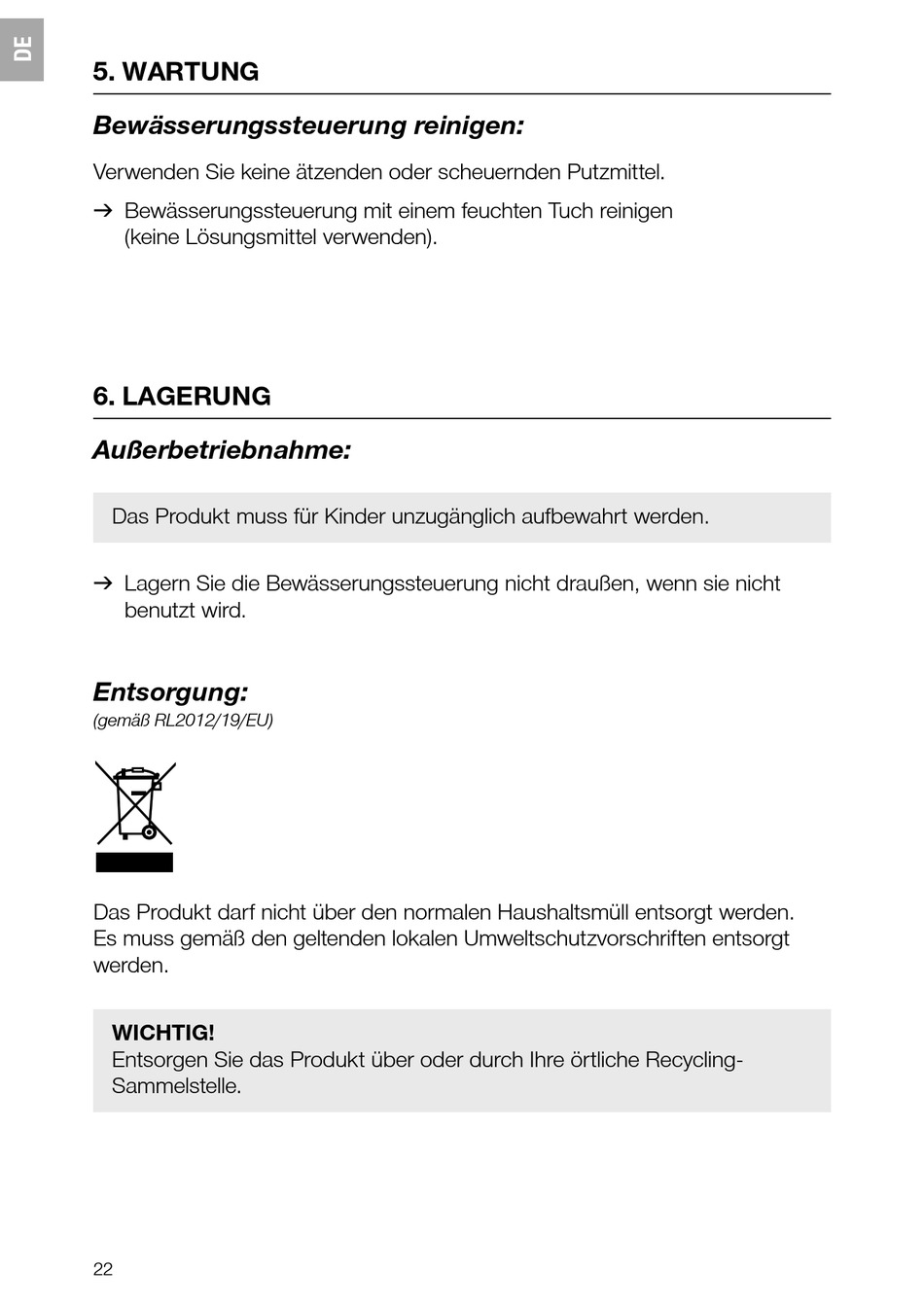 DE

5. WARTUNG

Bewässerungssteuerung reinigen:

Verwenden Sie keine ätzenden oder scheuernden Putzmittel.

→ Bewässerungssteuerung mit einem feuchten Tuch reinigen (keine Lösungsmittel verwenden).

6. LAGERUNG

Außerbetriebnahme:

Das Produkt muss für Kinder unzugänglich aufbewahrt werden.

→ Lagern Sie die Bewässerungssteuerung nicht draußen, wenn sie nicht benutzt wird.

Entsorgung:
(gemäß RL2012/19/EU)

Das Produkt darf nicht über den normalen Haushaltsmüll entsorgt werden. Es muss gemäß den geltenden lokalen Umweltschutzvorschriften entsorgt werden.

WICHTIG!
Entsorgen Sie das Produkt über oder durch Ihre örtliche Recycling-Sammelstelle.

22